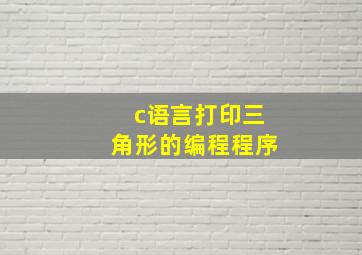 c语言打印三角形的编程程序